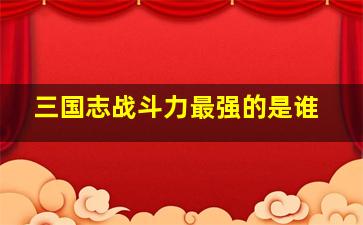 三国志战斗力最强的是谁